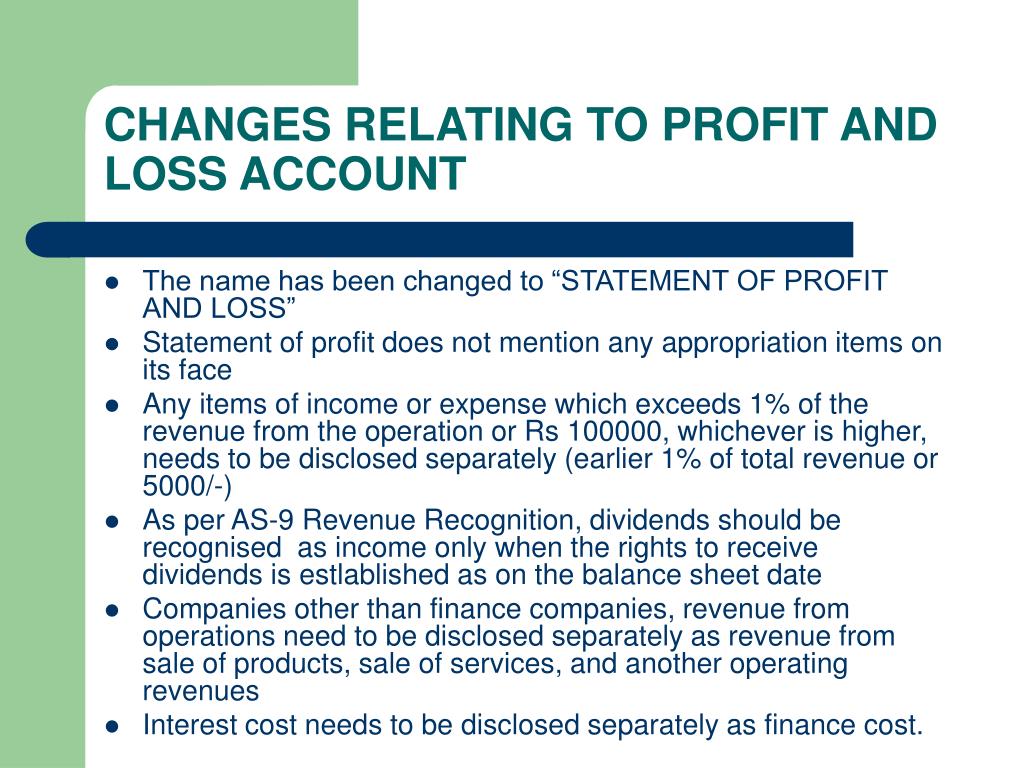 CHANGES RELATING TO PROFIT AND LOSS ACCOUNT

- The name has been changed to “STATEMENT OF PROFIT AND LOSS”
- Statement of profit does not mention any appropriation items on its face
- Any items of income or expense which exceeds 1% of the revenue from the operation or Rs 100000, whichever is higher, needs to be disclosed separately (earlier 1% of total revenue or 5000/-)
- As per AS-9 Revenue Recognition, dividends should be recognised as income only when the rights to receive dividends is estlablished as on the balance sheet date
- Companies other than finance companies, revenue from operations need to be disclosed separately as revenue from sale of products, sale of services, and another operating revenues
- Interest cost needs to be disclosed separately as finance cost.